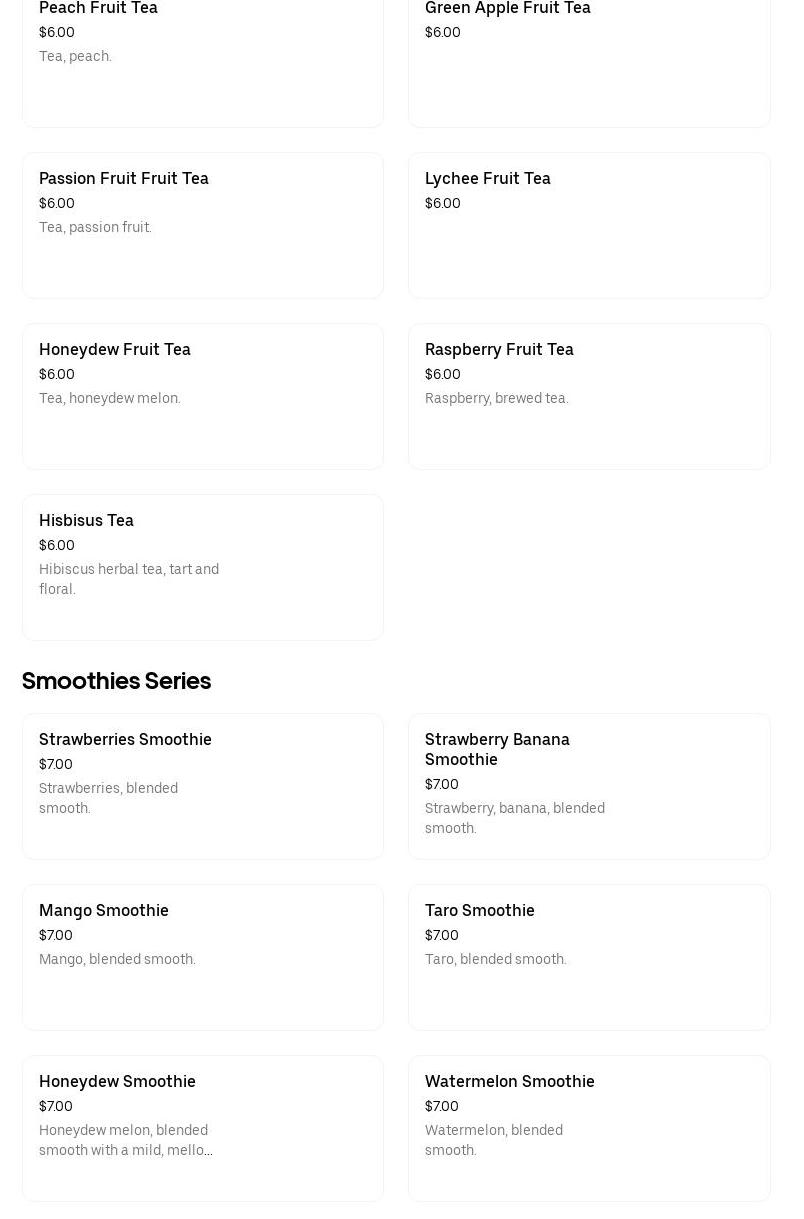 Peach Fruit Tea
$6.00
Tea, peach.

Green Apple Fruit Tea
$6.00

Passion Fruit Fruit Tea
$6.00
Tea, passion fruit.

Lychee Fruit Tea
$6.00

Honeydew Fruit Tea
$6.00
Tea, honeydew melon.

Raspberry Fruit Tea
$6.00
Raspberry, brewed tea.

Hisbisus Tea
$6.00
Hibiscus herbal tea, tart and floral.

Smoothies Series

Strawberries Smoothie
$7.00
Strawberries, blended smooth.

Strawberry Banana Smoothie
$7.00
Strawberry, banana, blended smooth.

Mango Smoothie
$7.00
Mango, blended smooth.

Taro Smoothie
$7.00
Taro, blended smooth.

Honeydew Smoothie
$7.00
Honeydew melon, blended smooth with a mild, mello...

Watermelon Smoothie
$7.00
Watermelon, blended smooth.